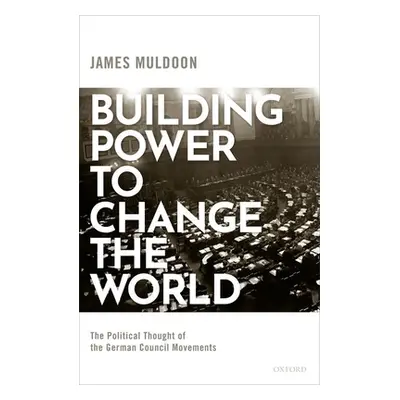 JAMES MULDOON

BUILDING POWER TO CHANGE THE WORLD

The Political Thought of the German Council Movements

OXFORD